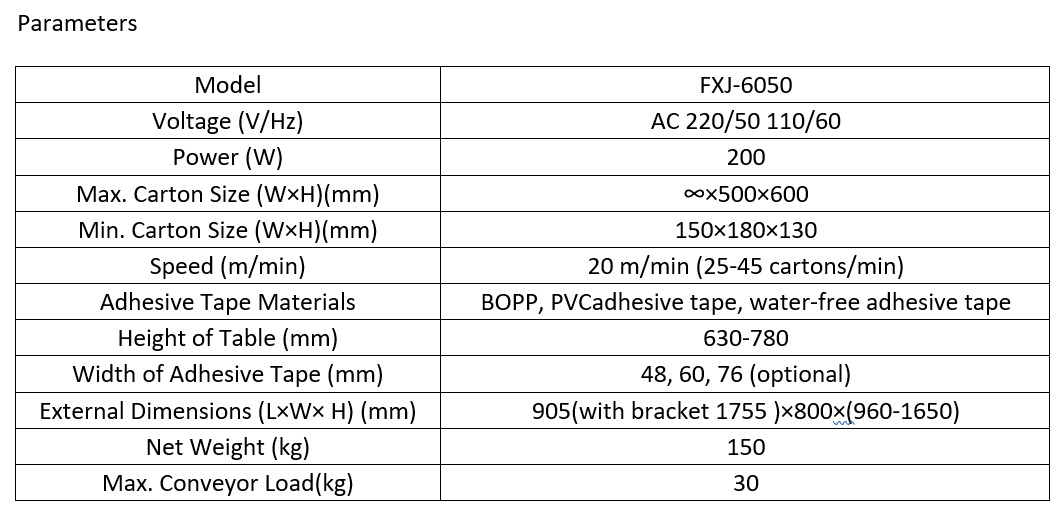 Parameters

| Model | FXJ-6050 |
|---|---|
| Voltage (V/Hz) | AC 220/50 110/60 |
| Power (W) | 200 |
| Max. Carton Size (W×H)(mm) | ∞×500×600 |
| Min. Carton Size (W×H)(mm) | 150×180×130 |
| Speed (m/min) | 20 m/min (25-45 cartons/min) |
| Adhesive Tape Materials | BOPP, PVCadhesive tape, water-free adhesive tape |
| Height of Table (mm) | 630-780 |
| Width of Adhesive Tape (mm) | 48, 60, 76 (optional) |
| External Dimensions (L×W× H) (mm) | 905(with bracket 1755 )×800×(960-1650) |
| Net Weight (kg) | 150 |
| Max. Conveyor Load(kg) | 30 |